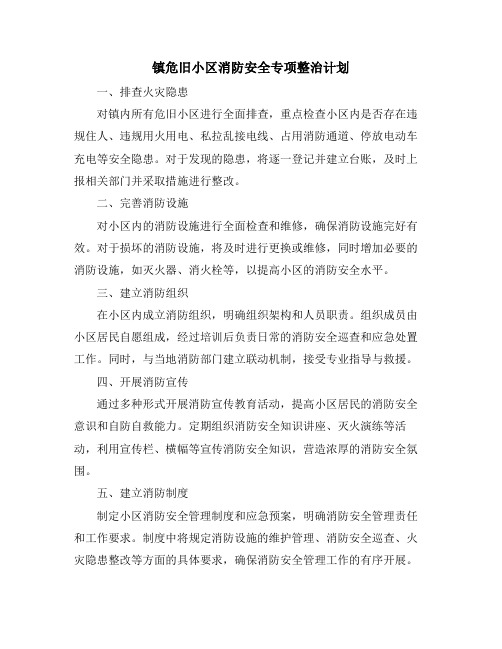 镇危旧小区消防安全专项整治计划

一、排查火灾隐患

对镇内所有危旧小区进行全面排查，重点检查小区内是否存在违规住人、违规用火用电、私拉乱接电线、占用消防通道、停放电动车充电等安全隐患。对于发现的隐患，将逐一登记并建立台账，及时上报相关部门并采取措施进行整改。

二、完善消防设施

对小区内的消防设施进行全面检查和维修，确保消防设施完好有效。对于损坏的消防设施，将及时进行更换或维修，同时增加必要的消防设施，如灭火器、消火栓等，以提高小区的消防安全水平。

三、建立消防组织

在小区内成立消防组织，明确组织架构和人员职责。组织成员由小区居民自愿组成，经过培训后负责日常的消防安全巡查和应急处置工作。同时，与当地消防部门建立联动机制，接受专业指导与救援。

四、开展消防宣传

通过多种形式开展消防宣传教育活动，提高小区居民的消防安全意识和自防自救能力。定期组织消防安全知识讲座、灭火演练等活动，利用宣传栏、横幅等宣传消防安全知识，营造浓厚的消防安全氛围。

五、建立消防制度

制定小区消防安全管理制度和应急预案，明确消防安全管理责任和工作要求。制度中将规定消防设施的维护管理、消防安全巡查、火灾隐患整改等方面的具体要求，确保消防安全管理工作的有序开展。